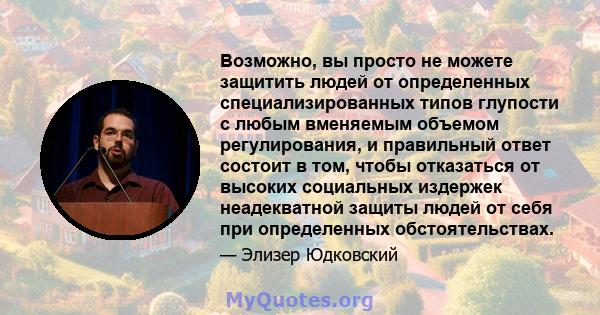 Возможно, вы просто не можете защитить людей от определенных специализированных типов глупости с любым вменяемым объемом регулирования, и правильный ответ состоит в том, чтобы отказаться от высоких социальных издержек неадекватной защиты людей от себя при определенных обстоятельствах.

— Элизер Юдковский

MyQuotes.org